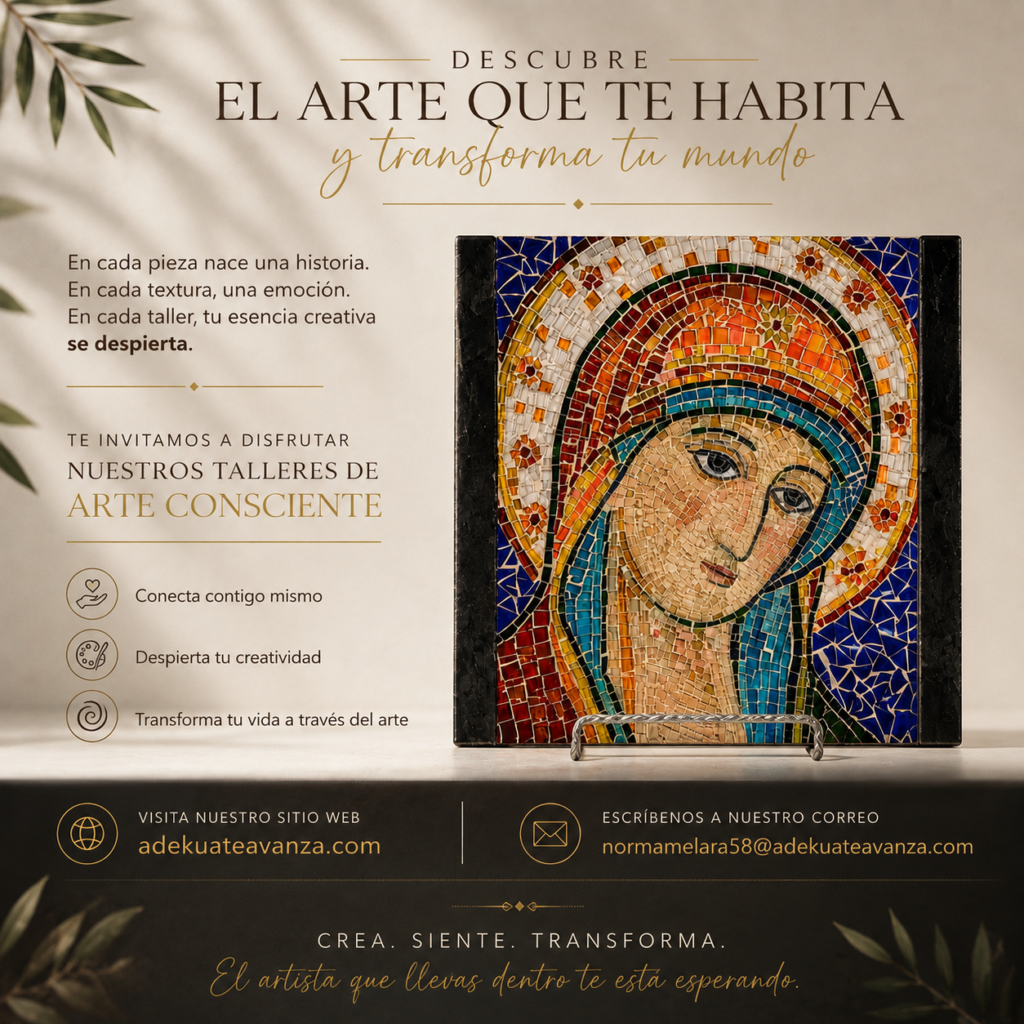 DESCUBRE
EL ARTE QUE TE HABITA
y transforma tu mundo

En cada pieza nace una historia.
En cada textura, una emoción.
En cada taller, tu esencia creativa
se despierta.

TE INVITAMOS A DISFRUTAR
NUESTROS TALLERES DE
ARTE CONSCIENTE

Conecta contigo mismo

Despierta tu creatividad

Transforma tu vida a través del arte

VISITA NUESTRO SITIO WEB
adekuateavanza.com

ESCRÍBENOS A NUESTRO CORREO
normamelara58@adekuateavanza.com

CREA. SIENTE. TRANSFORMA.
El artista que llevas dentro te está esperando.